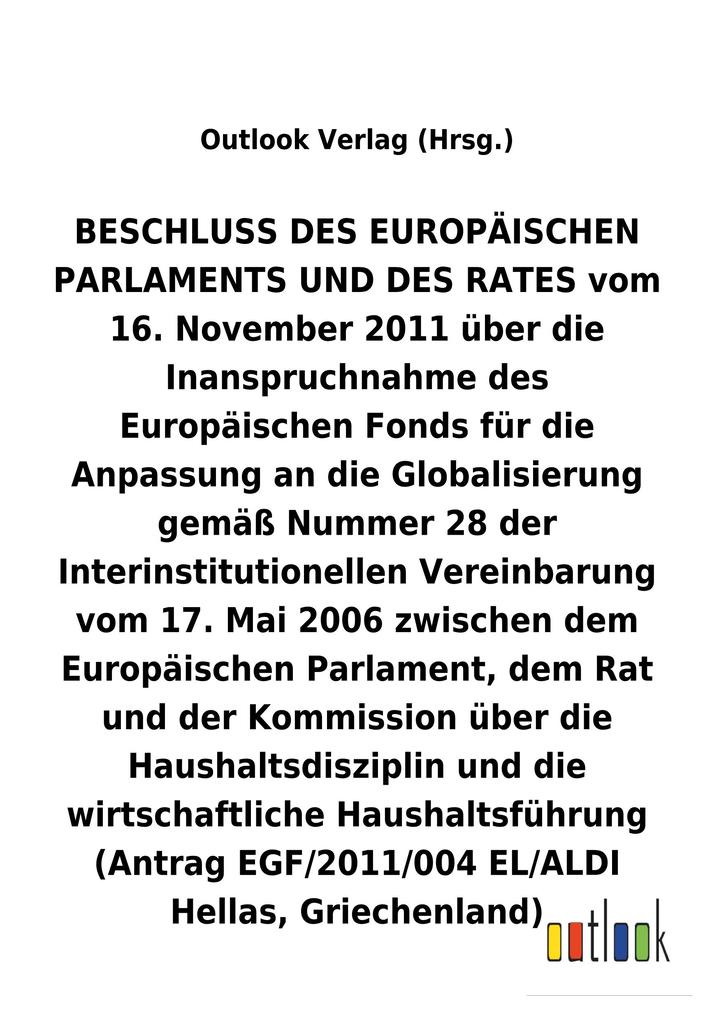 Outlook Verlag (Hrsg.)

BESCHLUSS DES EUROPÄISCHEN PARLAMENTS UND DES RATES vom 16. November 2011 über die Inanspruchnahme des Europäischen Fonds für die Anpassung an die Globalisierung gemäß Nummer 28 der Interinstitutionellen Vereinbarung vom 17. Mai 2006 zwischen dem Europäischen Parlament, dem Rat und der Kommission über die Haushaltsdisziplin und die wirtschaftliche Haushaltsführung (Antrag EGF/2011/004 EL/ALDI Hellas, Griechenland)

outlook